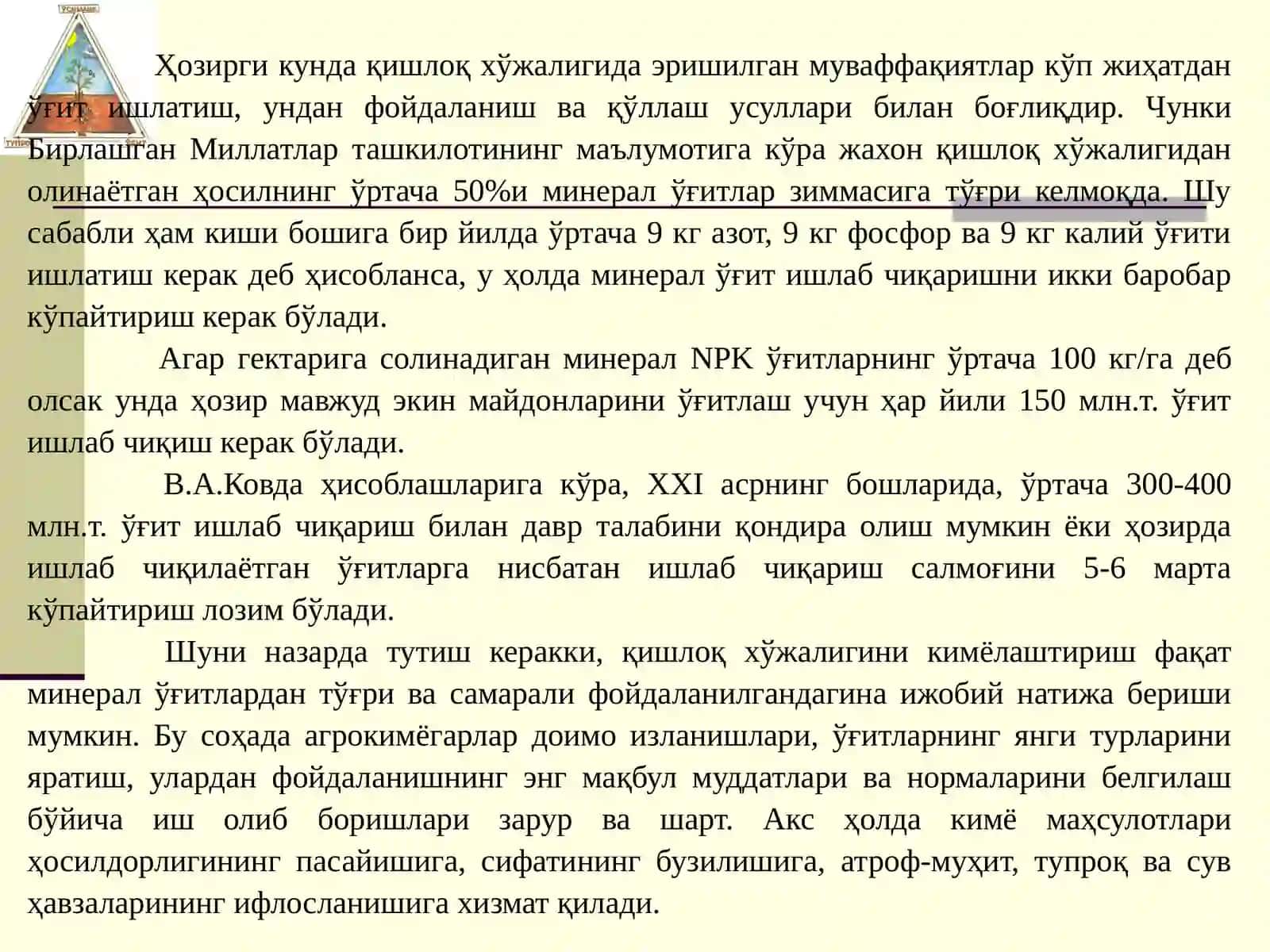 Ҳозирги кунда қишлоқ хўжалигида эришилган муваффақиятлар кўп жиҳатдан ўғит ишлатиш, ундан фойдаланиш ва қўллаш усуллари билан боғлиқдир. Чунки Бирлашган Миллатлар ташкилотининг маълумотига кўра жахон қишлоқ хўжалигидан олинаётган ҳосилнинг ўртача 50%и минерал ўғитлар зиммасига тўғри келмоқда. Шу сабабли ҳам киши бошига бир йилда ўртача 9 кг азот, 9 кг фосфор ва 9 кг калий ўғити ишлатиш керак деб ҳисобланса, у ҳолда минерал ўғит ишлаб чиқаришни икки баробар кўпайтириш керак бўлади.

Агар гектарига солинадиган минерал NPK ўғитларнинг ўртача 100 кг/га деб олсак унда ҳозир мавжуд экин майдонларини ўғитлаш учун ҳар йили 150 млн.т. ўғит ишлаб чиқиш керак бўлади.

В.А.Ковда ҳисоблашларига кўра, XXI асрнинг бошларида, ўртача 300-400 млн.т. ўғит ишлаб чиқариш билан давр талабини қондира олиш мумкин ёки ҳозирда ишлаб чиқилаётган ўғитларга нисбатан ишлаб чиқариш салмоғини 5-6 марта кўпайтириш лозим бўлади.

Шуни назарда тутиш керакки, қишлоқ хўжалигини кимёлаштириш фақат минерал ўғитлардан тўғри ва самарали фойдаланилгандагина ижобий натижа бериши мумкин. Бу соҳада агрокимёгарлар доимо изланишлари, ўғитларнинг янги турларини яратиш, улардан фойдаланишнинг энг мақбул муддатлари ва нормаларини белгилаш бўйича иш олиб боришлари зарур ва шарт. Акс ҳолда кимё маҳсулотлари ҳосилдорлигининг пасайишига, сифатининг бузилишига, атроф-муҳит, тупроқ ва сув ҳавзаларининг ифлосланишига хизмат қилади.